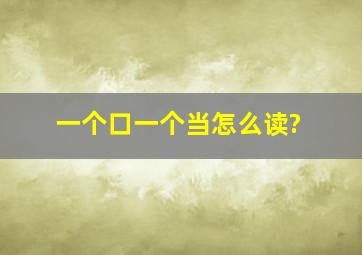 一个口一个当怎么读?